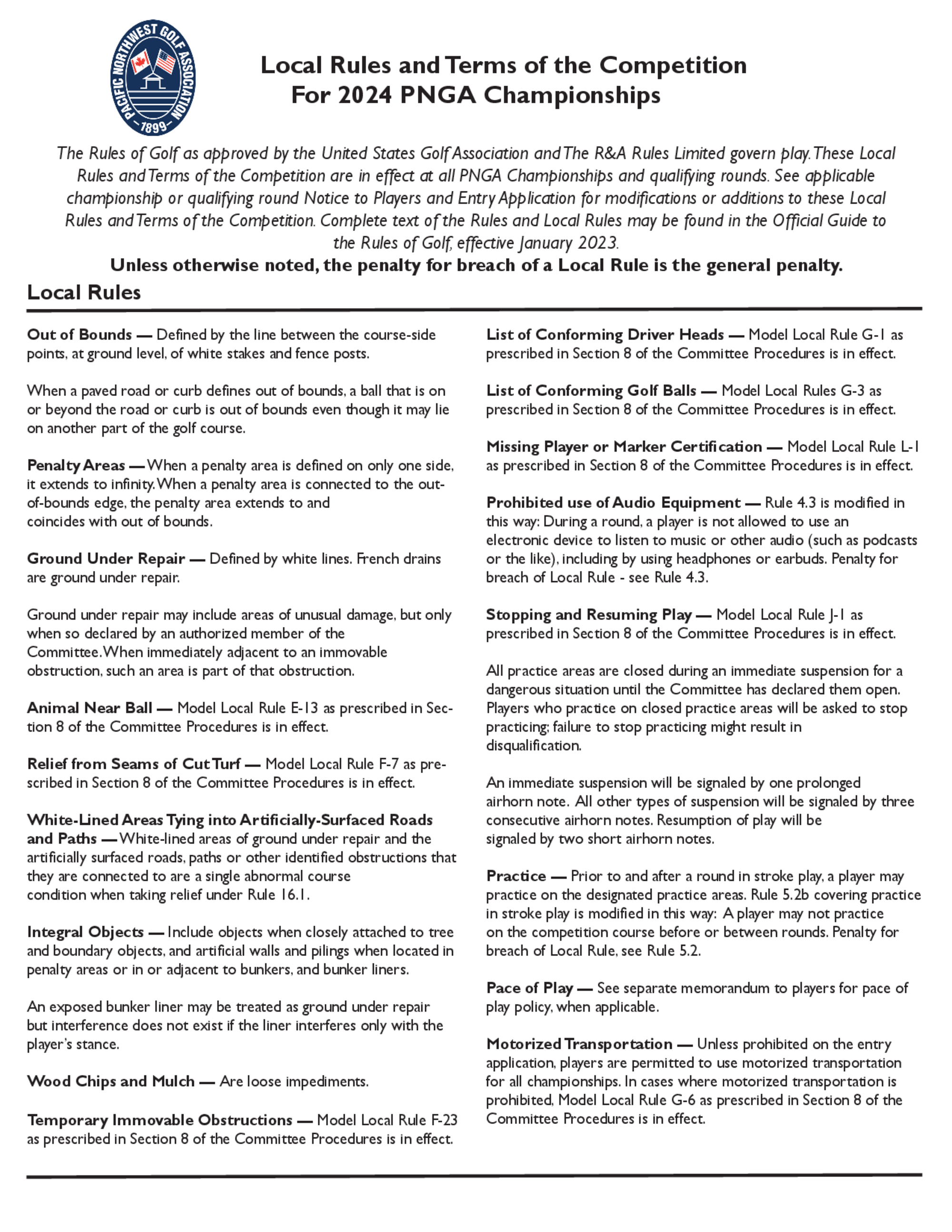 PACIFIC NORTHWEST GOLF ASSOCIATION
1899

Local Rules and Terms of the Competition
For 2024 PNGA Championships

The Rules of Golf as approved by the United States Golf Association and The R&A Rules Limited govern play. These Local Rules and Terms of the Competition are in effect at all PNGA Championships and qualifying rounds. See applicable championship or qualifying round Notice to Players and Entry Application for modifications or additions to these Local Rules and Terms of the Competition. Complete text of the Rules and Local Rules may be found in the Official Guide to the Rules of Golf, effective January 2023.

Unless otherwise noted, the penalty for breach of a Local Rule is the general penalty.

Local Rules

Out of Bounds — Defined by the line between the course-side points, at ground level, of white stakes and fence posts.

When a paved road or curb defines out of bounds, a ball that is on or beyond the road or curb is out of bounds even though it may lie on another part of the golf course.

Penalty Areas — When a penalty area is defined on only one side, it extends to infinity. When a penalty area is connected to the out-of-bounds edge, the penalty area extends to and coincides with out of bounds.

Ground Under Repair — Defined by white lines. French drains are ground under repair.

Ground under repair may include areas of unusual damage, but only when so declared by an authorized member of the Committee. When immediately adjacent to an immovable obstruction, such an area is part of that obstruction.

Animal Near Ball — Model Local Rule E-13 as prescribed in Section 8 of the Committee Procedures is in effect.

Relief from Seams of Cut Turf — Model Local Rule F-7 as prescribed in Section 8 of the Committee Procedures is in effect.

White-Lined Areas Tying into Artificially-Surfaced Roads and Paths — White-lined areas of ground under repair and the artificially surfaced roads, paths or other identified obstructions that they are connected to are a single abnormal course condition when taking relief under Rule 16.1.

Integral Objects — Include objects when closely attached to tree and boundary objects, and artificial walls and pilings when located in penalty areas or in or adjacent to bunkers, and bunker liners.

An exposed bunker liner may be treated as ground under repair but interference does not exist if the liner interferes only with the player's stance.

Wood Chips and Mulch — Are loose impediments.

Temporary Immovable Obstructions — Model Local Rule F-23 as prescribed in Section 8 of the Committee Procedures is in effect.

List of Conforming Driver Heads — Model Local Rule G-1 as prescribed in Section 8 of the Committee Procedures is in effect.

List of Conforming Golf Balls — Model Local Rules G-3 as prescribed in Section 8 of the Committee Procedures is in effect.

Missing Player or Marker Certification — Model Local Rule L-1 as prescribed in Section 8 of the Committee Procedures is in effect.

Prohibited use of Audio Equipment — Rule 4.3 is modified in this way: During a round, a player is not allowed to use an electronic device to listen to music or other audio (such as podcasts or the like), including by using headphones or earbuds. Penalty for breach of Local Rule - see Rule 4.3.

Stopping and Resuming Play — Model Local Rule J-1 as prescribed in Section 8 of the Committee Procedures is in effect.

All practice areas are closed during an immediate suspension for a dangerous situation until the Committee has declared them open. Players who practice on closed practice areas will be asked to stop practicing; failure to stop practicing might result in disqualification.

An immediate suspension will be signaled by one prolonged airhorn note. All other types of suspension will be signaled by three consecutive airhorn notes. Resumption of play will be signaled by two short airhorn notes.

Practice — Prior to and after a round in stroke play, a player may practice on the designated practice areas. Rule 5.2b covering practice in stroke play is modified in this way: A player may not practice on the competition course before or between rounds. Penalty for breach of Local Rule, see Rule 5.2.

Pace of Play — See separate memorandum to players for pace of play policy, when applicable.

Motorized Transportation — Unless prohibited on the entry application, players are permitted to use motorized transportation for all championships. In cases where motorized transportation is prohibited, Model Local Rule G-6 as prescribed in Section 8 of the Committee Procedures is in effect.